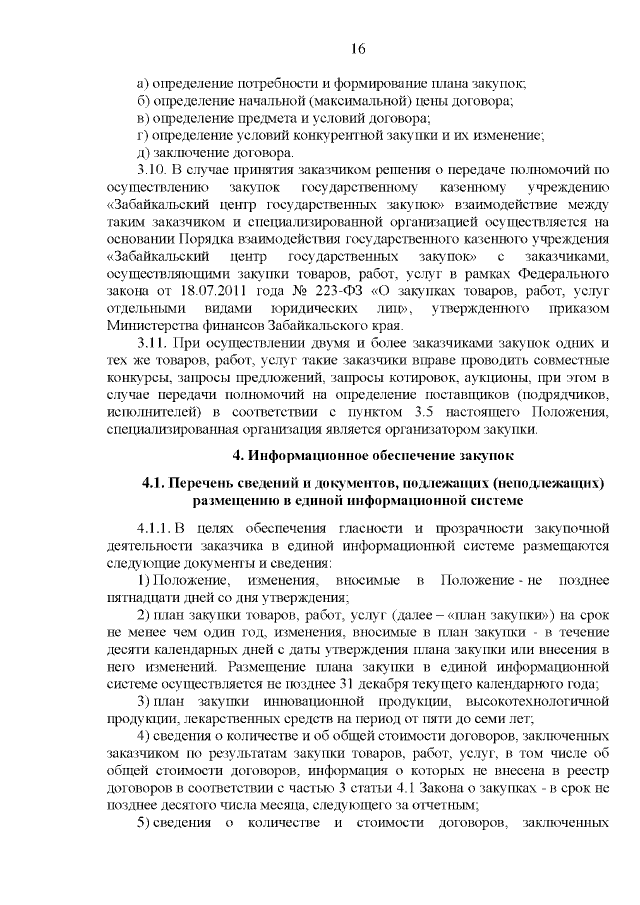 16

а) определение потребности и формирование плана закупок;
б) определение начальной (максимальной) цены договора;
в) определение предмета и условий договора;
г) определение условий конкурентной закупки и их изменение;
д) заключение договора.

3.10. В случае принятия заказчиком решения о передаче полномочий по осуществлению закупок государственному казенному учреждению «Забайкальский центр государственных закупок» взаимодействие между таким заказчиком и специализированной организацией осуществляется на основании Порядка взаимодействия государственного казенного учреждения «Забайкальский центр государственных закупок» с заказчиками, осуществляющими закупки товаров, работ, услуг в рамках Федерального закона от 18.07.2011 года № 223-ФЗ «О закупках товаров, работ, услуг отдельными видами юридических лиц», утвержденного приказом Министерства финансов Забайкальского края.

3.11. При осуществлении двумя и более заказчиками закупок одних и тех же товаров, работ, услуг такие заказчики вправе проводить совместные конкурсы, запросы предложений, запросы котировок, аукционы, при этом в случае передачи полномочий на определение поставщиков (подрядчиков, исполнителей) в соответствии с пунктом 3.5 настоящего Положения, специализированная организация является организатором закупки.

4. Информационное обеспечение закупок

4.1. Перечень сведений и документов, подлежащих (неподлежащих) размещению в единой информационной системе

4.1.1. В целях обеспечения гласности и прозрачности закупочной деятельности заказчика в единой информационной системе размещаются следующие документы и сведения:

1) Положение, изменения, вносимые в Положение - не позднее пятнадцати дней со дня утверждения;

2) план закупки товаров, работ, услуг (далее – «план закупки») на срок не менее чем один год, изменения, вносимые в план закупки - в течение десяти календарных дней с даты утверждения плана закупки или внесения в него изменений. Размещение плана закупки в единой информационной системе осуществляется не позднее 31 декабря текущего календарного года;

3) план закупки инновационной продукции, высокотехнологичной продукции, лекарственных средств на период от пяти до семи лет;

4) сведения о количестве и об общей стоимости договоров, заключенных заказчиком по результатам закупки товаров, работ, услуг, в том числе об общей стоимости договоров, информация о которых не внесена в реестр договоров в соответствии с частью 3 статьи 4.1 Закона о закупках - в срок не позднее десятого числа месяца, следующего за отчетным;

5) сведения о количестве и стоимости договоров, заключенных